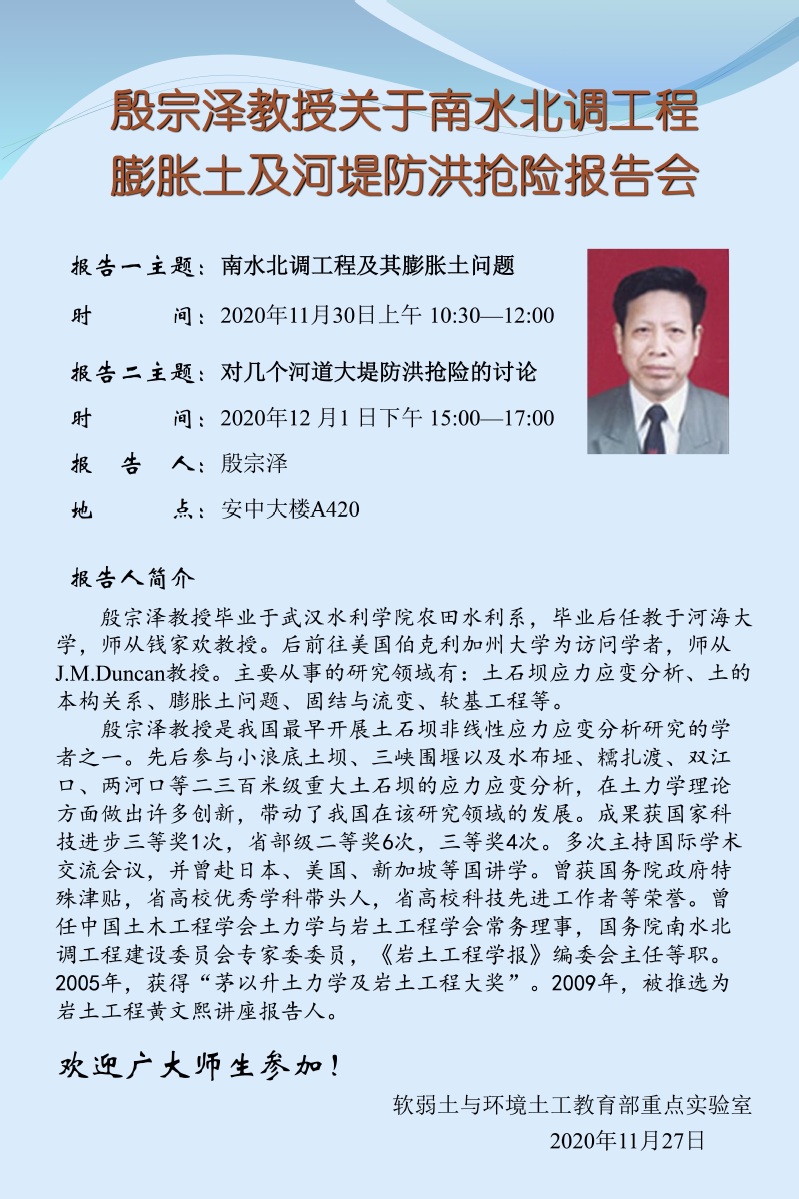 殷宗泽教授关于南水北调工程
膨胀土及河堤防洪抢险报告会

报告一主题：南水北调工程及其膨胀土问题

时　　　间：2020年11月30日上午 10:30—12:00

报告二主题：对几个河道大堤防洪抢险的讨论

时　　　间：2020年12 月1 日下午 15:00—17:00

报　告　人：殷宗泽

地　　　点：安中大楼A420

报告人简介

殷宗泽教授毕业于武汉水利学院农田水利系，毕业后任教于河海大学，师从钱家欢教授。后前往美国伯克利加州大学为访问学者，师从J.M.Duncan教授。主要从事的研究领域有：土石坝应力应变分析、土的本构关系、膨胀土问题、固结与流变、软基工程等。

殷宗泽教授是我国最早开展土石坝非线性应力应变分析研究的学者之一。先后参与小浪底土坝、三峡围堰以及水布垭、糯扎渡、双江口、两河口等二三百米级重大土石坝的应力应变分析，在土力学理论方面做出许多创新，带动了我国在该研究领域的发展。成果获国家科技进步三等奖1次，省部级二等奖6次，三等奖4次。多次主持国际学术交流会议，并曾赴日本、美国、新加坡等国讲学。曾获国务院政府特殊津贴，省高校优秀学科带头人，省高校科技先进工作者等荣誉。曾任中国土木工程学会土力学与岩土工程学会常务理事，国务院南水北调工程建设委员会专家委委员，《岩土工程学报》编委会主任等职。2005年，获得“茅以升土力学及岩土工程大奖”。2009年，被推选为岩土工程黄文熙讲座报告人。

欢迎广大师生参加！

软弱土与环境土工教育部重点实验室
2020年11月27日